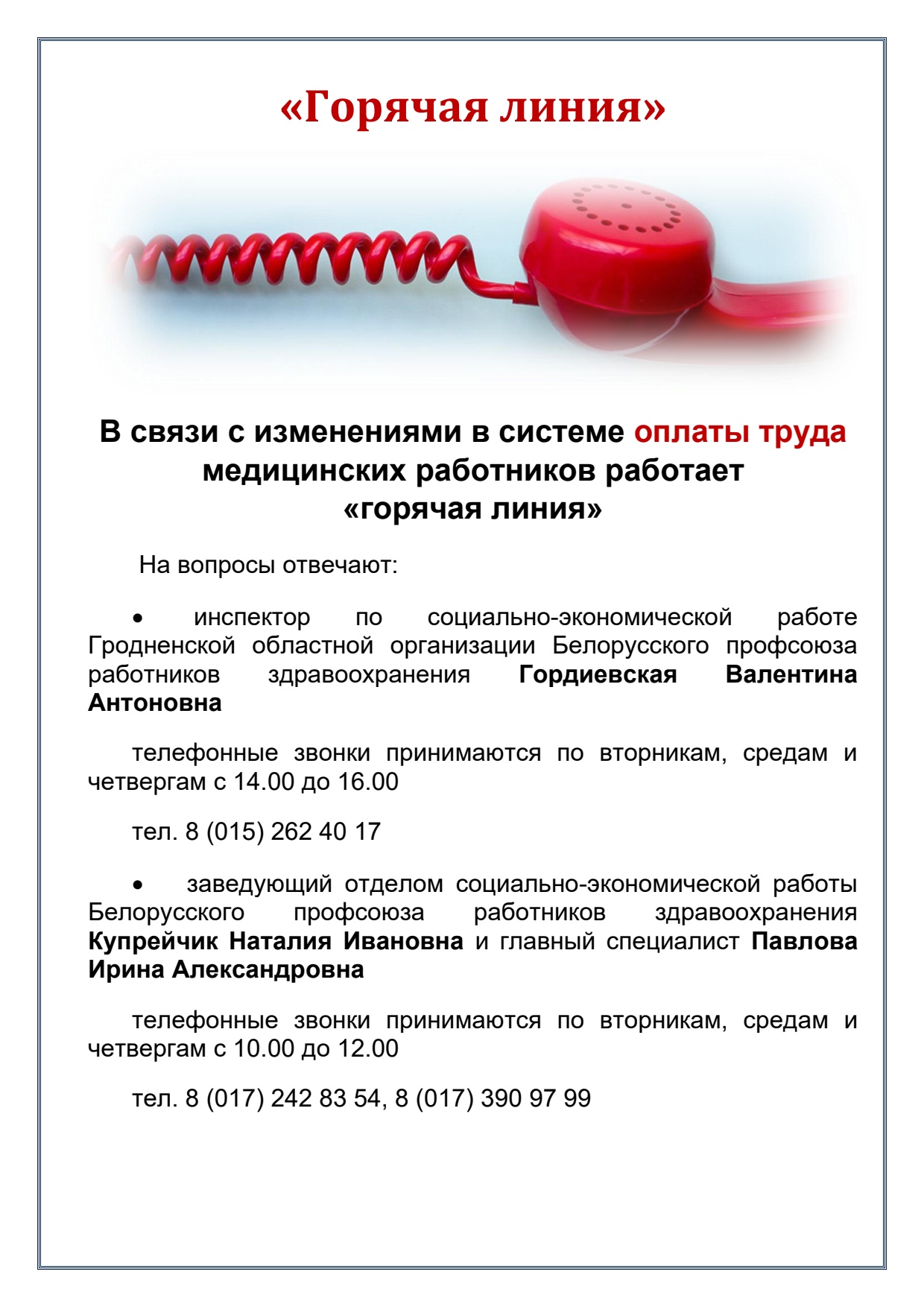 «Горячая линия»

В связи с изменениями в системе оплаты труда медицинских работников работает «горячая линия»

На вопросы отвечают:

• инспектор по социально-экономической работе Гродненской областной организации Белорусского профсоюза работников здравоохранения Гордиевская Валентина Антоновна

телефонные звонки принимаются по вторникам, средам и четвергам с 14.00 до 16.00

тел. 8 (015) 262 40 17

• заведующий отделом социально-экономической работы Белорусского профсоюза работников здравоохранения Купрейчик Наталия Ивановна и главный специалист Павлова Ирина Александровна

телефонные звонки принимаются по вторникам, средам и четвергам с 10.00 до 12.00

тел. 8 (017) 242 83 54, 8 (017) 390 97 99